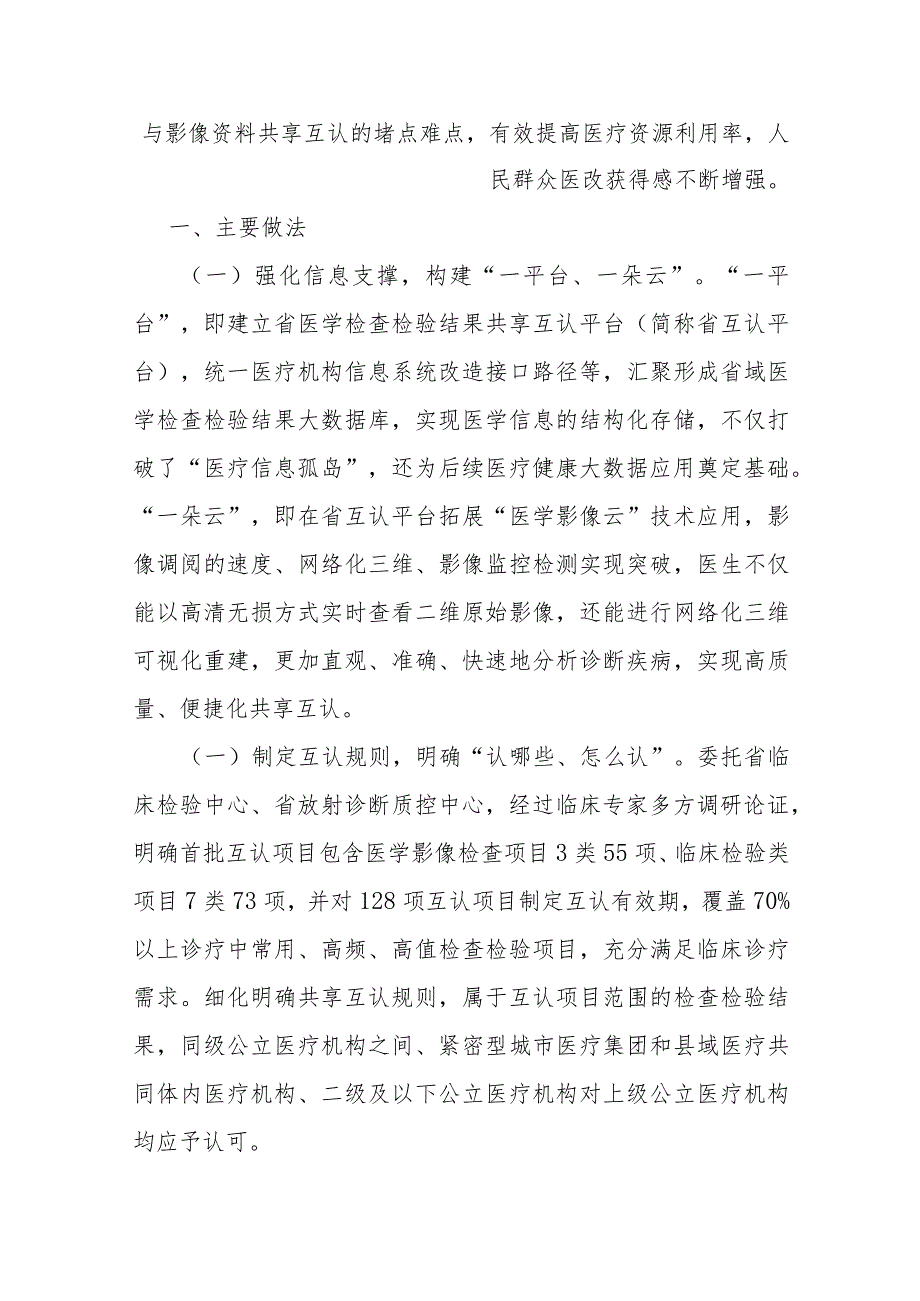 与影像资料共享互认的堵点难点，有效提高医疗资源利用率，人民群众医改获得感不断增强。

一、主要做法

（一）强化信息支撑，构建“一平台、一朵云”。“一平台”，即建立省医学检查检验结果共享互认平台（简称省互认平台），统一医疗机构信息系统改造接口路径等，汇聚形成省域医学检查检验结果大数据库，实现医学信息的结构化存储，不仅打破了“医疗信息孤岛”，还为后续医疗健康大数据应用奠定基础。“一朵云”，即在省互认平台拓展“医学影像云”技术应用，影像调阅的速度、网络化三维、影像监控检测实现突破，医生不仅能以高清无损方式实时查看二维原始影像，还能进行网络化三维可视化重建，更加直观、准确、快速地分析诊断疾病，实现高质量、便捷化共享互认。

（一）制定互认规则，明确“认哪些、怎么认”。委托省临床检验中心、省放射诊断质控中心，经过临床专家多方调研论证，明确首批互认项目包含医学影像检查项目3类55项、临床检验类项目7类73项，并对128项互认项目制定互认有效期，覆盖70%以上诊疗中常用、高频、高值检查检验项目，充分满足临床诊疗需求。细化明确共享互认规则，属于互认项目范围的检查检验结果，同级公立医疗机构之间、紧密型城市医疗集团和县域医疗共同体内医疗机构、二级及以下公立医疗机构对上级公立医疗机构均应予认可。